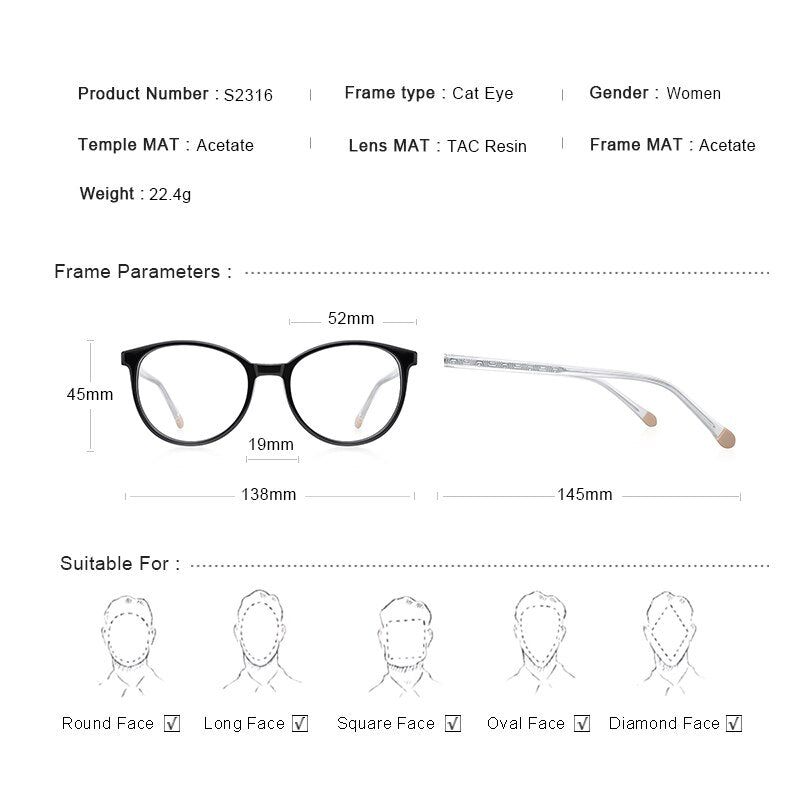 Product Number : S2316 | Frame type : Cat Eye | Gender : Women

Temple MAT : Acetate | Lens MAT : TAC Resin | Frame MAT : Acetate

Weight : 22.4g

Frame Parameters :

52mm

45mm

19mm

138mm

145mm

Suitable For :

Round Face ☑ Long Face ☑ Square Face ☑ Oval Face ☑ Diamond Face ☑